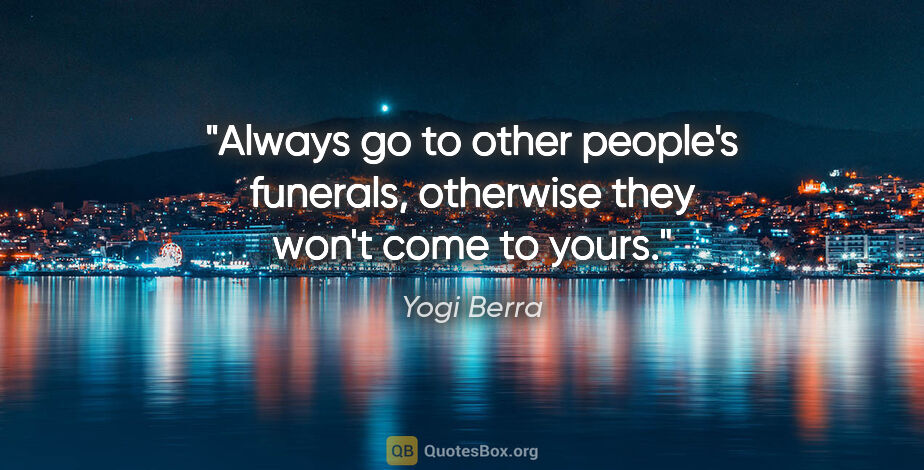 "Always go to other people's funerals, otherwise they won't come to yours."

Yogi Berra

QB QuotesBox.org